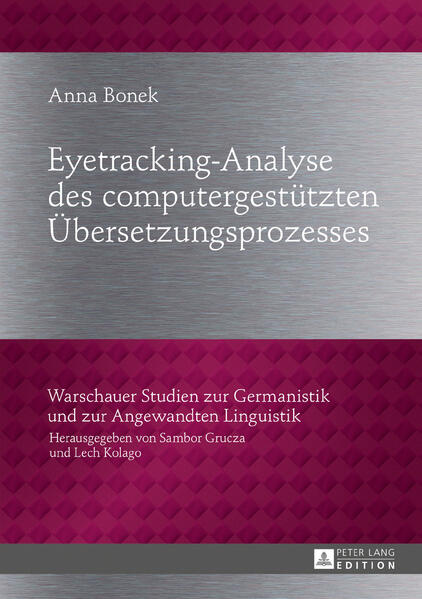 Anna Bonek

Eyetracking-Analyse des computergestützten Übersetzungsprozesses

Warschauer Studien zur Germanistik und zur Angewandten Linguistik
Herausgegeben von Sambor Grucza und Lech Kolago

PETER LANG
EDITION